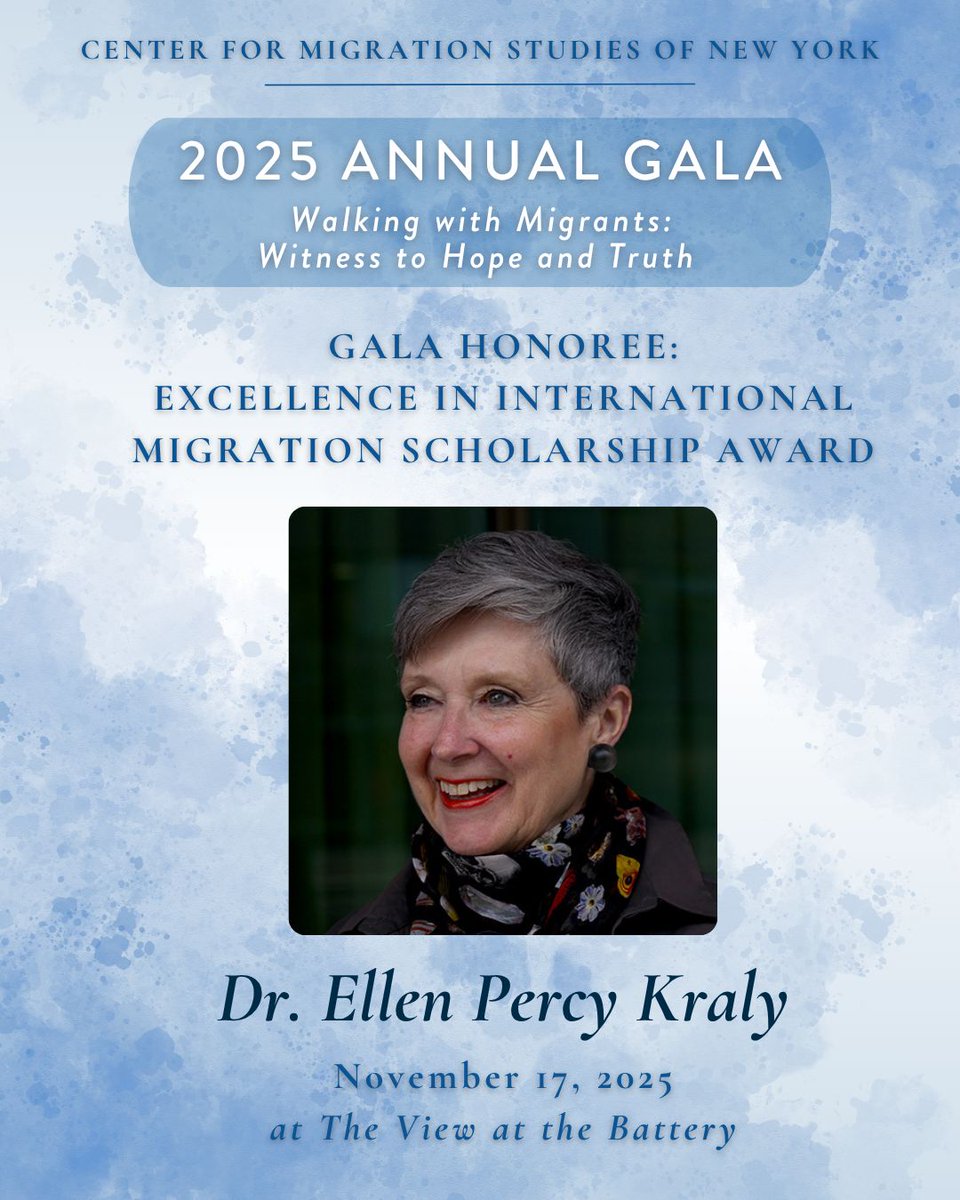 CENTER FOR MIGRATION STUDIES OF NEW YORK

2025 ANNUAL GALA

Walking with Migrants:
Witness to Hope and Truth

GALA HONOREE:
EXCELLENCE IN INTERNATIONAL
MIGRATION SCHOLARSHIP AWARD

Dr. Ellen Percy Kraly

November 17, 2025
at The View at the Battery